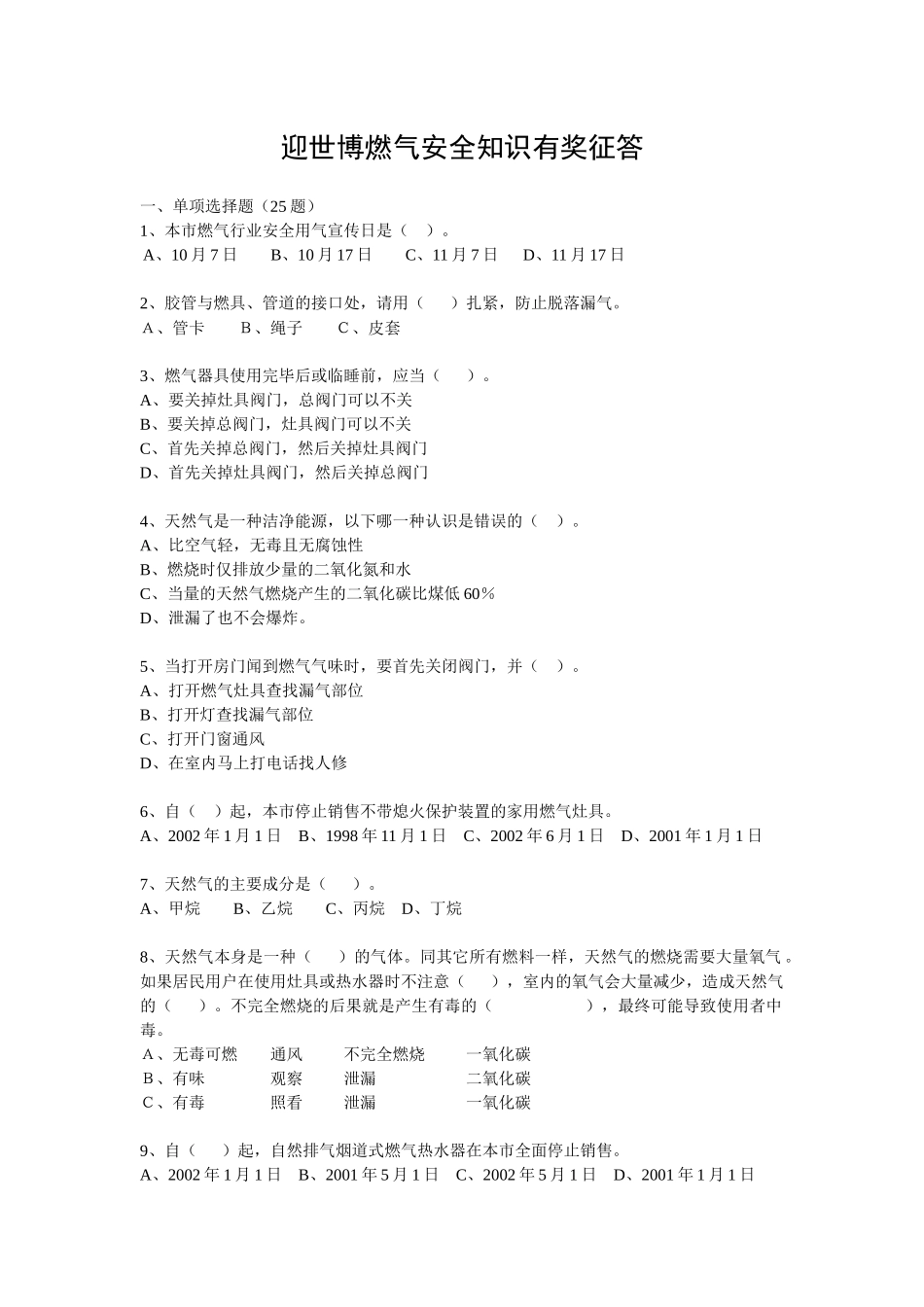 迎世博燃气安全知识有奖征答

一、单项选择题（25 题）
1、本市燃气行业安全用气宣传日是（　）。
A、10 月 7 日　　B、10 月 17 日　　C、11 月 7 日　　D、11 月 17 日

2、胶管与燃具、管道的接口处，请用（　　）扎紧，防止脱落漏气。
A 、管卡　　B 、绳子　　C 、皮套

3、燃气器具使用完毕后或临睡前，应当（　　）。
A、要关掉灶具阀门，总阀门可以不关
B、要关掉总阀门，灶具阀门可以不关
C、首先关掉总阀门，然后关掉灶具阀门
D、首先关掉灶具阀门，然后关掉总阀门

4、天然气是一种洁净能源，以下哪一种认识是错误的（　）。
A、比空气轻，无毒且无腐蚀性
B、燃烧时仅排放少量的二氧化氮和水
C、当量的天然气燃烧产生的二氧化碳比煤低 60％
D、泄漏了也不会爆炸。

5、当打开房门闻到燃气气味时，要首先关闭阀门，并（　）。
A、打开燃气灶具查找漏气部位
B、打开灯查找漏气部位
C、打开门窗通风
D、在室内马上打电话找人修

6、自（　）起，本市停止销售不带熄火保护装置的家用燃气灶具。
A、2002 年 1 月 1 日　B、1998 年 11 月 1 日　C、2002 年 6 月 1 日　D、2001 年 1 月 1 日

7、天然气的主要成分是（　　）。
A、甲烷　　B、乙烷　　C、丙烷　D、丁烷

8、天然气本身是一种（　　）的气体。同其它所有燃料一样，天然气的燃烧需要大量氧气 。如果居民用户在使用灶具或热水器时不注意（　　），室内的氧气会大量减少，造成天然气的（　　）。不完全燃烧的后果就是产生有毒的（　　　　　　），最终可能导致使用者中毒。
A 、无毒可燃　　通风　　不完全燃烧　　一氧化碳
B 、有味　　观察　　泄漏　　二氧化碳
C 、有毒　　照看　　泄漏　　一氧化碳

9、自（　　）起，自然排气烟道式燃气热水器在本市全面停止销售。
A、2002 年 1 月 1 日　B、2001 年 5 月 1 日　C、2002 年 5 月 1 日　D、2001 年 1 月 1 日